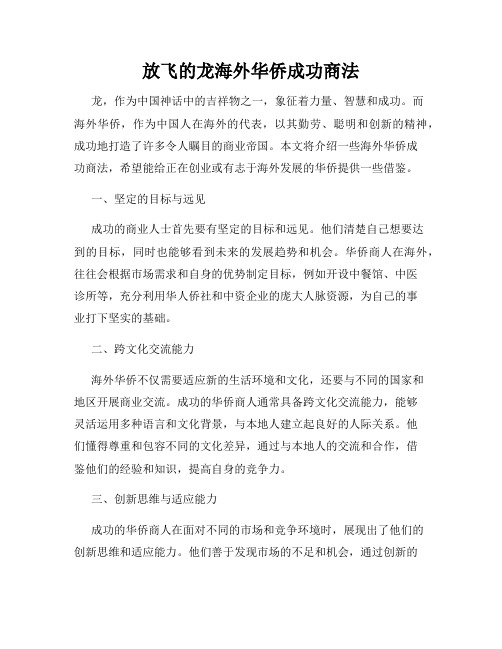 放飞的龙海外华侨成功商法

龙，作为中国神话中的吉祥物之一，象征着力量、智慧和成功。而海外华侨，作为中国人在海外的代表，以其勤劳、聪明和创新的精神，成功地打造了许多令人瞩目的商业帝国。本文将介绍一些海外华侨成功商法，希望能给正在创业或有志于海外发展的华侨提供一些借鉴。

一、坚定的目标与远见

成功的商业人士首先要有坚定的目标和远见。他们清楚自己想要达到的目标，同时也能够看到未来的发展趋势和机会。华侨商人在海外，往往会根据市场需求和自身的优势制定目标，例如开设中餐馆、中医诊所等，充分利用华人侨社和中资企业的庞大人脉资源，为自己的事业打下坚实的基础。

二、跨文化交流能力

海外华侨不仅需要适应新的生活环境和文化，还要与不同的国家和地区开展商业交流。成功的华侨商人通常具备跨文化交流能力，能够灵活运用多种语言和文化背景，与本地人建立起良好的人际关系。他们懂得尊重和包容不同的文化差异，通过与本地人的交流和合作，借鉴他们的经验和知识，提高自身的竞争力。

三、创新思维与适应能力

成功的华侨商人在面对不同的市场和竞争环境时，展现出了他们的创新思维和适应能力。他们善于发现市场的不足和机会，通过创新的